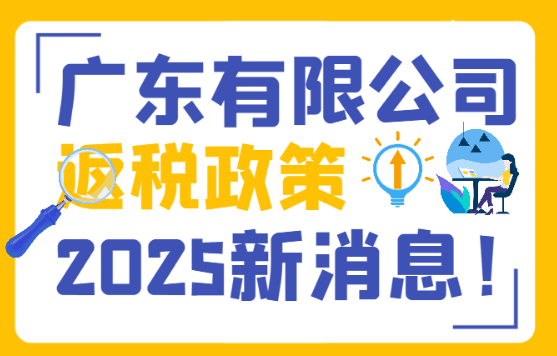 广东有限公司
返税政策
2025新消息！